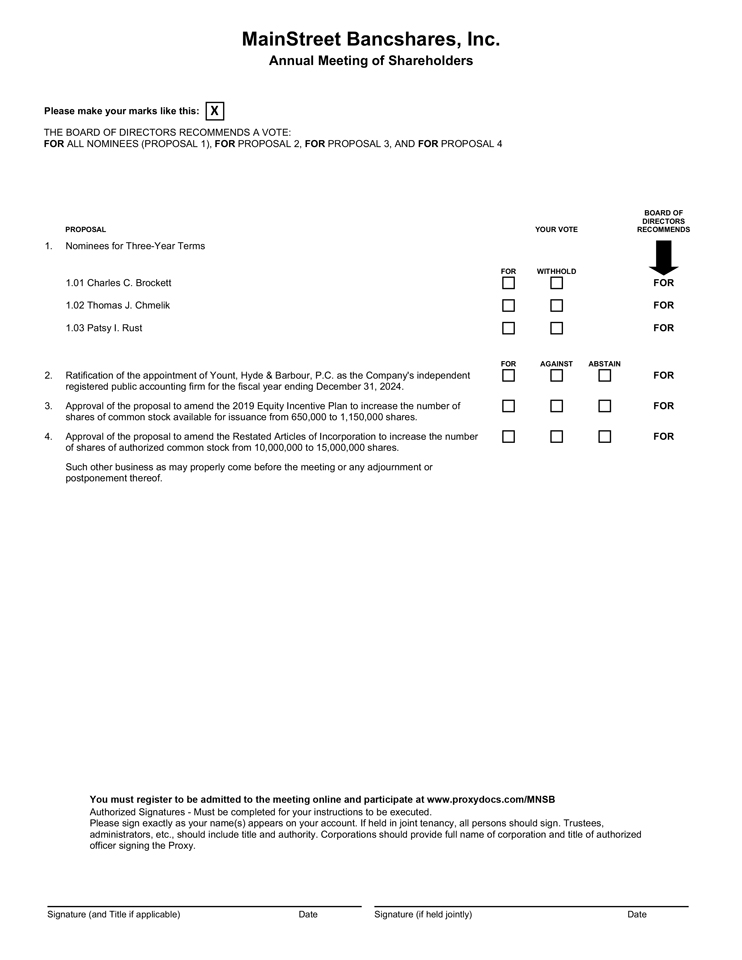 MainStreet Bancshares, Inc.
Annual Meeting of Shareholders

Please make your marks like this: X

THE BOARD OF DIRECTORS RECOMMENDS A VOTE:
FOR ALL NOMINEES (PROPOSAL 1), FOR PROPOSAL 2, FOR PROPOSAL 3, AND FOR PROPOSAL 4

PROPOSAL

YOUR VOTE

BOARD OF DIRECTORS RECOMMENDS

1. Nominees for Three-Year Terms

FOR WITHHOLD

1.01 Charles C. Brockett FOR

1.02 Thomas J. Chmelik FOR

1.03 Patsy I. Rust FOR

FOR AGAINST ABSTAIN

2. Ratification of the appointment of Yount, Hyde & Barbour, P.C. as the Company's independent registered public accounting firm for the fiscal year ending December 31, 2024. FOR

3. Approval of the proposal to amend the 2019 Equity Incentive Plan to increase the number of shares of common stock available for issuance from 650,000 to 1,150,000 shares. FOR

4. Approval of the proposal to amend the Restated Articles of Incorporation to increase the number of shares of authorized common stock from 10,000,000 to 15,000,000 shares. FOR

Such other business as may properly come before the meeting or any adjournment or postponement thereof.

You must register to be admitted to the meeting online and participate at www.proxydocs.com/MNSB
Authorized Signatures - Must be completed for your instructions to be executed.
Please sign exactly as your name(s) appears on your account. If held in joint tenancy, all persons should sign. Trustees, administrators, etc., should include title and authority. Corporations should provide full name of corporation and title of authorized officer signing the Proxy.

Signature (and Title if applicable) Date Signature (if held jointly) Date